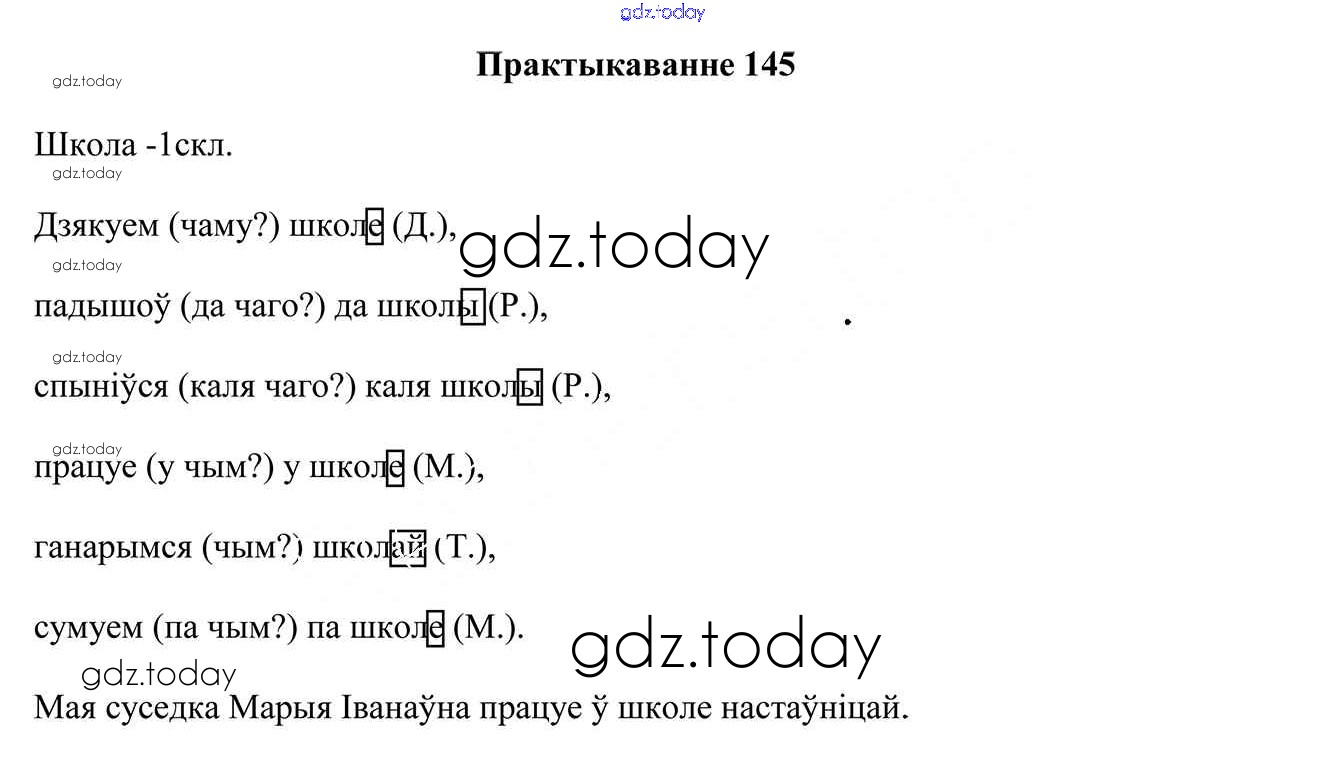 Практыкаванне 145

Школа -1скл.

Дзякуем (чаму?) школе (Д.),

падышоў (да чаго?) да школы (Р.),

спыніўся (каля чаго?) каля школы (Р.),

працуе (у чым?) у школе (М.),

ганарымся (чым?) школай (Т.),

сумуем (па чым?) па школе (М.).

Мая суседка Марыя Іванаўна працуе ў школе настаўніцай.

gdz.today